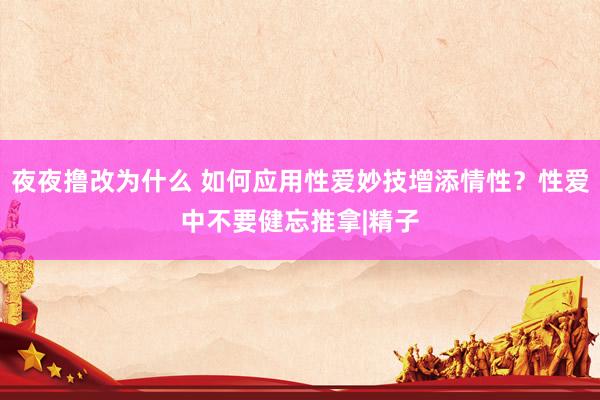 夜夜撸改为什么 如何应用性爱妙技增添情性？性爱中不要健忘推拿|精子